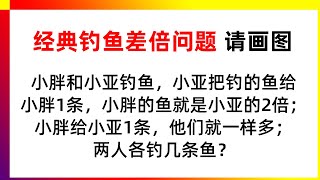 经典钓鱼差倍问题 请画图

小胖和小亚钓鱼，小亚把钓的鱼给小胖1条，小胖的鱼就是小亚的2倍；小胖给小亚1条，他们就一样多；两人各钓几条鱼？